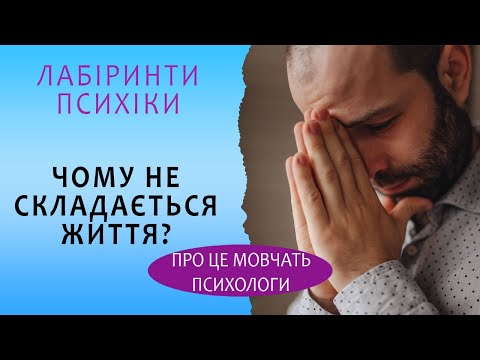 ЛАБІРИНТИ ПСИХІКИ

ЧОМУ НЕ СКЛАДАЄТЬСЯ ЖИТТЯ?

ПРО ЦЕ МОВЧАТЬ ПСИХОЛОГИ